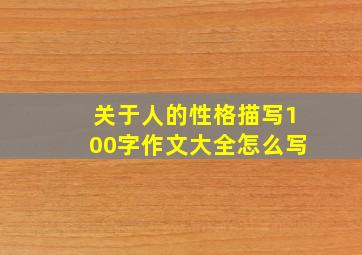 关于人的性格描写100字作文大全怎么写